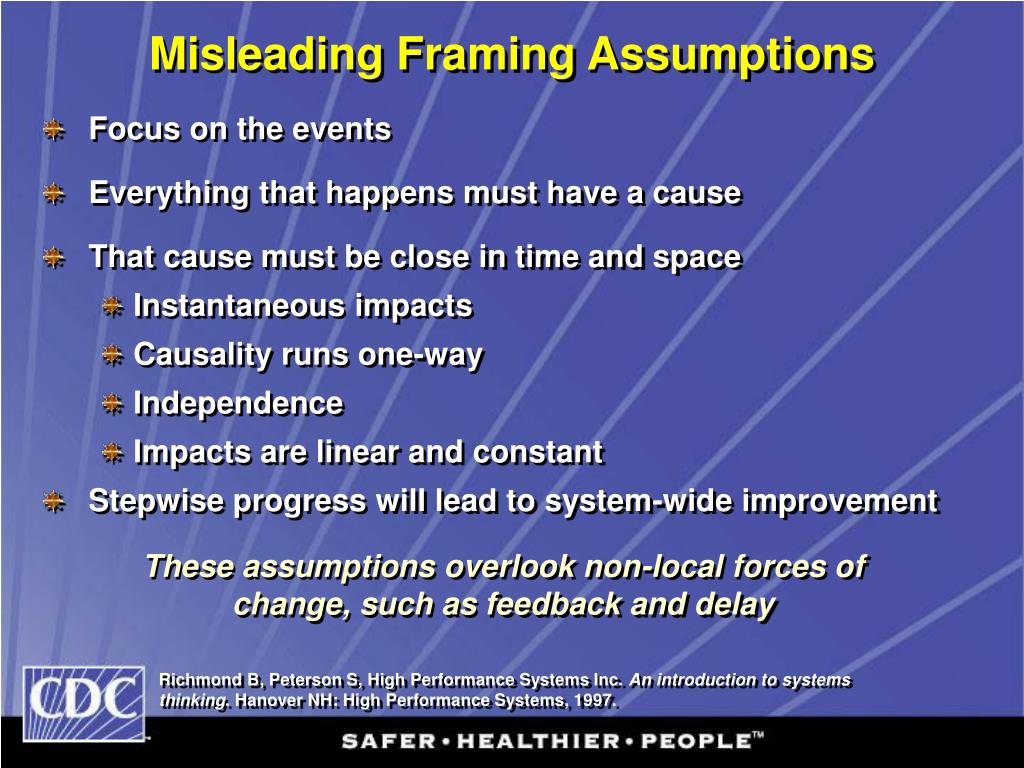 Misleading Framing Assumptions

Focus on the events

Everything that happens must have a cause

That cause must be close in time and space

Instantaneous impacts

Causality runs one-way

Independence

Impacts are linear and constant

Stepwise progress will lead to system-wide improvement

These assumptions overlook non-local forces of change, such as feedback and delay

CDC

Richmond B, Peterson S, High Performance Systems Inc. An introduction to systems thinking. Hanover NH: High Performance Systems, 1997.

SAFER • HEALTHIER • PEOPLE™